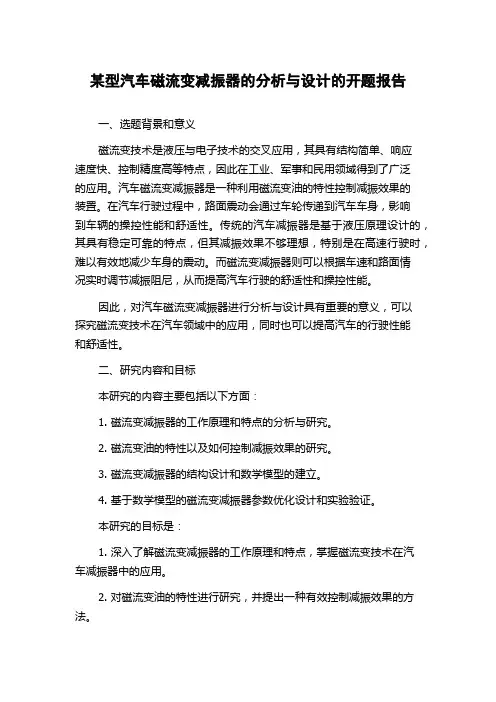 某型汽车磁流变减振器的分析与设计的开题报告

一、选题背景和意义

磁流变技术是液压与电子技术的交叉应用，其具有结构简单、响应速度快、控制精度高等特点，因此在工业、军事和民用领域得到了广泛的应用。汽车磁流变减振器是一种利用磁流变油的特性控制减振效果的装置。在汽车行驶过程中，路面震动会通过车轮传递到汽车车身，影响到车辆的操控性能和舒适性。传统的汽车减振器是基于液压原理设计的，其具有稳定可靠的特点，但其减振效果不够理想，特别是在高速行驶时，难以有效地减少车身的震动。而磁流变减振器则可以根据车速和路面情况实时调节减振阻尼，从而提高汽车行驶的舒适性和操控性能。

因此，对汽车磁流变减振器进行分析与设计具有重要的意义，可以探究磁流变技术在汽车领域中的应用，同时也可以提高汽车的行驶性能和舒适性。

二、研究内容和目标

本研究的内容主要包括以下方面：

1. 磁流变减振器的工作原理和特点的分析与研究。

2. 磁流变油的特性以及如何控制减振效果的研究。

3. 磁流变减振器的结构设计和数学模型的建立。

4. 基于数学模型的磁流变减振器参数优化设计和实验验证。

本研究的目标是：

1. 深入了解磁流变减振器的工作原理和特点，掌握磁流变技术在汽车减振器中的应用。

2. 对磁流变油的特性进行研究，并提出一种有效控制减振效果的方法。